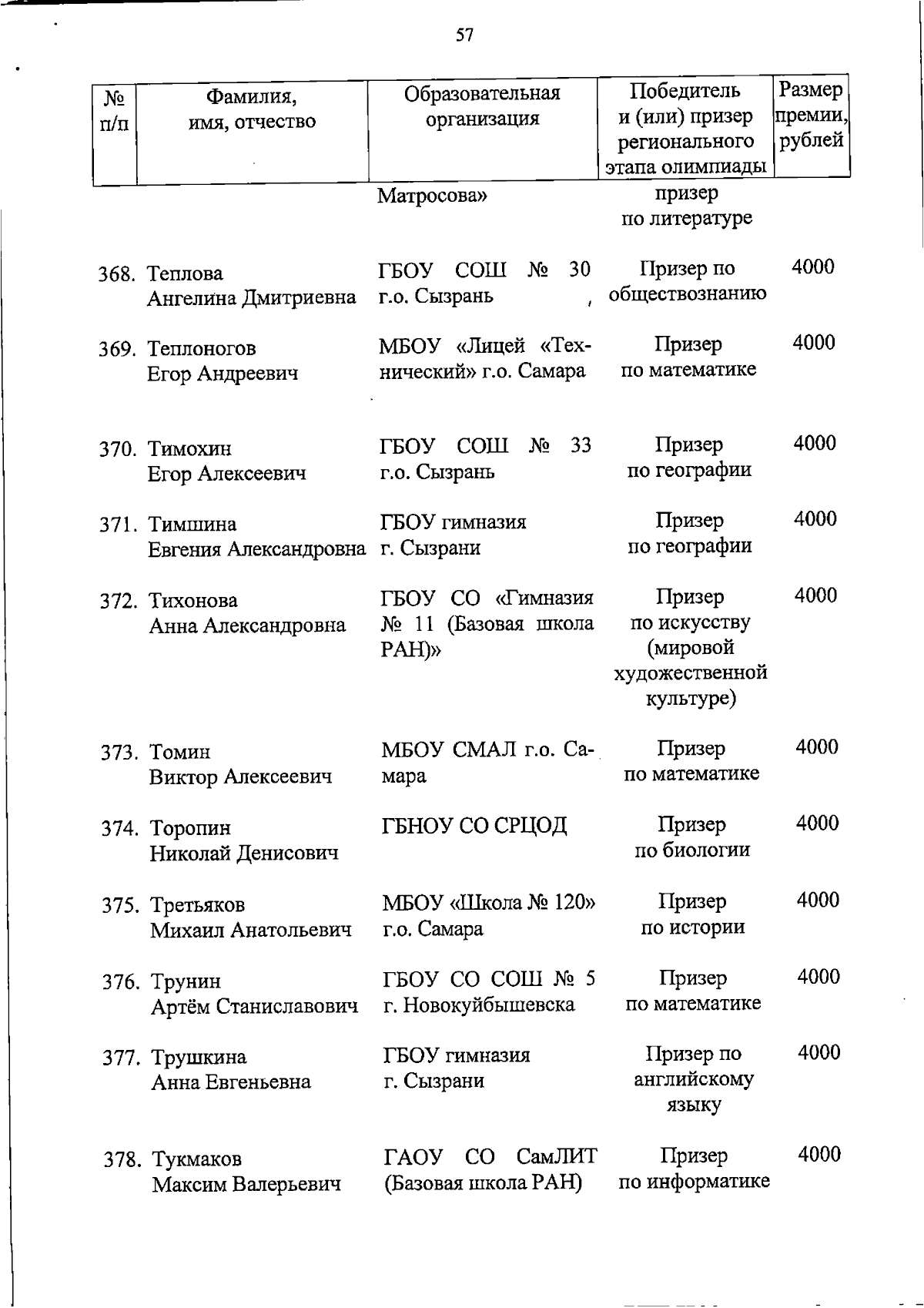 57

| № п/п | Фамилия, имя, отчество | Образовательная организация | Победитель и (или) призер регионального этапа олимпиады | Размер премии, рублей |
|---|---|---|---|---|
| | | Матросова» | призер по литературе | |
| 368. | Теплова Ангелина Дмитриевна | ГБОУ СОШ № 30 г.о. Сызрань | Призер по обществознанию | 4000 |
| 369. | Теплоногов Егор Андреевич | МБОУ «Лицей «Технический» г.о. Самара | Призер по математике | 4000 |
| 370. | Тимохин Егор Алексеевич | ГБОУ СОШ № 33 г.о. Сызрань | Призер по географии | 4000 |
| 371. | Тимшина Евгения Александровна | ГБОУ гимназия г. Сызрани | Призер по географии | 4000 |
| 372. | Тихонова Анна Александровна | ГБОУ СО «Гимназия № 11 (Базовая школа РАН)» | Призер по искусству (мировой художественной культуре) | 4000 |
| 373. | Томин Виктор Алексеевич | МБОУ СМАЛ г.о. Самара | Призер по математике | 4000 |
| 374. | Торопин Николай Денисович | ГБНОУ СО СРЦОД | Призер по биологии | 4000 |
| 375. | Третьяков Михаил Анатольевич | МБОУ «Школа № 120» г.о. Самара | Призер по истории | 4000 |
| 376. | Трунин Артём Станиславович | ГБОУ СО СОШ № 5 г. Новокуйбышевска | Призер по математике | 4000 |
| 377. | Трушкина Анна Евгеньевна | ГБОУ гимназия г. Сызрани | Призер по английскому языку | 4000 |
| 378. | Тукмаков Максим Валерьевич | ГАОУ СО СамЛИТ (Базовая школа РАН) | Призер по информатике | 4000 |